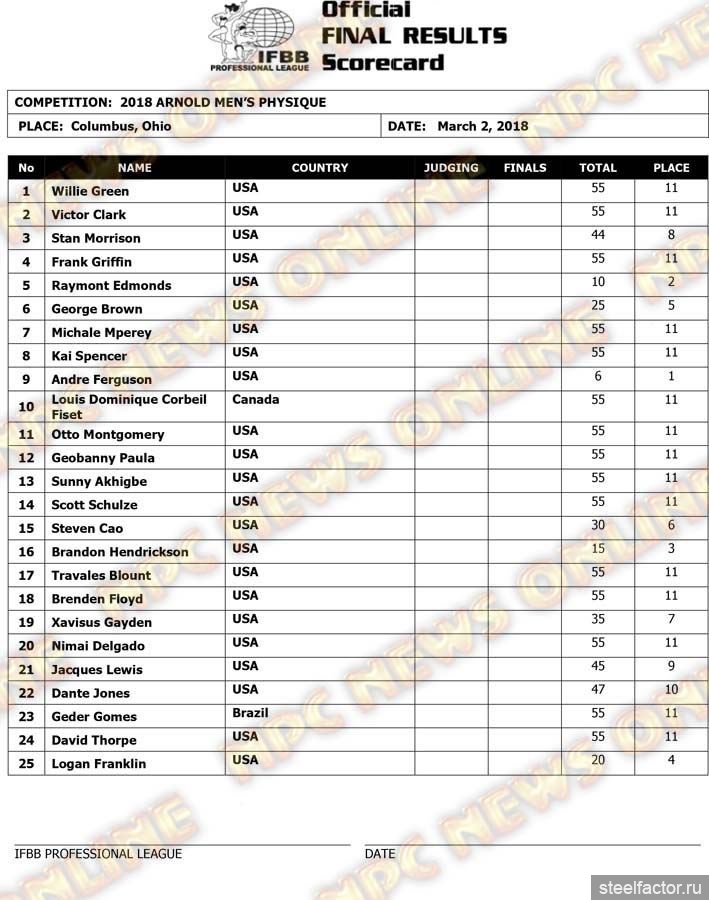 IFBB PROFESSIONAL LEAGUE

Official FINAL RESULTS Scorecard

COMPETITION: 2018 ARNOLD MEN'S PHYSIQUE

PLACE: Columbus, Ohio

DATE: March 2, 2018

| No | NAME | COUNTRY | JUDGING | FINALS | TOTAL | PLACE |
|---|---|---|---|---|---|---|
| 1 | Willie Green | USA | | | 55 | 11 |
| 2 | Victor Clark | USA | | | 55 | 11 |
| 3 | Stan Morrison | USA | | | 44 | 8 |
| 4 | Frank Griffin | USA | | | 55 | 11 |
| 5 | Raymont Edmonds | USA | | | 10 | 2 |
| 6 | George Brown | USA | | | 25 | 5 |
| 7 | Michale Mperey | USA | | | 55 | 11 |
| 8 | Kai Spencer | USA | | | 55 | 11 |
| 9 | Andre Ferguson | USA | | | 6 | 1 |
| 10 | Louis Dominique Corbeil Fiset | Canada | | | 55 | 11 |
| 11 | Otto Montgomery | USA | | | 55 | 11 |
| 12 | Geobanny Paula | USA | | | 55 | 11 |
| 13 | Sunny Akhigbe | USA | | | 55 | 11 |
| 14 | Scott Schulze | USA | | | 55 | 11 |
| 15 | Steven Cao | USA | | | 30 | 6 |
| 16 | Brandon Hendrickson | USA | | | 15 | 3 |
| 17 | Travales Blount | USA | | | 55 | 11 |
| 18 | Brenden Floyd | USA | | | 55 | 11 |
| 19 | Xavisus Gayden | USA | | | 35 | 7 |
| 20 | Nimai Delgado | USA | | | 55 | 11 |
| 21 | Jacques Lewis | USA | | | 45 | 9 |
| 22 | Dante Jones | USA | | | 47 | 10 |
| 23 | Geder Gomes | Brazil | | | 55 | 11 |
| 24 | David Thorpe | USA | | | 55 | 11 |
| 25 | Logan Franklin | USA | | | 20 | 4 |

IFBB PROFESSIONAL LEAGUE

DATE

NPC NEWS ONLINE

steelfactor.ru